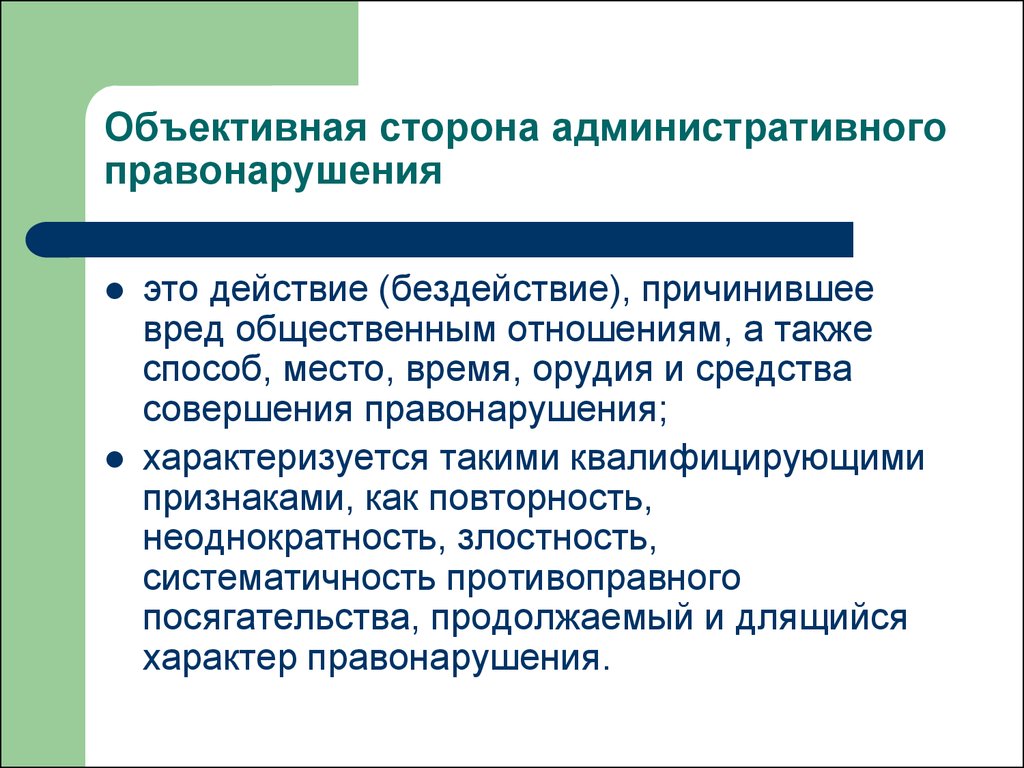 Объективная сторона административного правонарушения

- это действие (бездействие), причинившее вред общественным отношениям, а также способ, место, время, орудия и средства совершения правонарушения;
- характеризуется такими квалифицирующими признаками, как повторность, неоднократность, злостность, систематичность противоправного посягательства, продолжаемый и длящийся характер правонарушения.